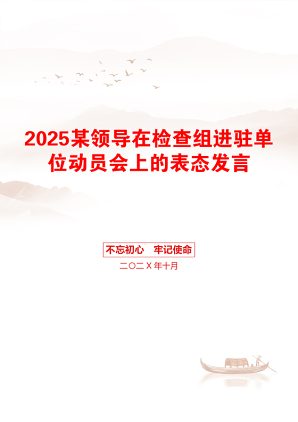 2025某领导在检查组进驻单位动员会上的表态发言

不忘初心　牢记使命

二〇二X年十月